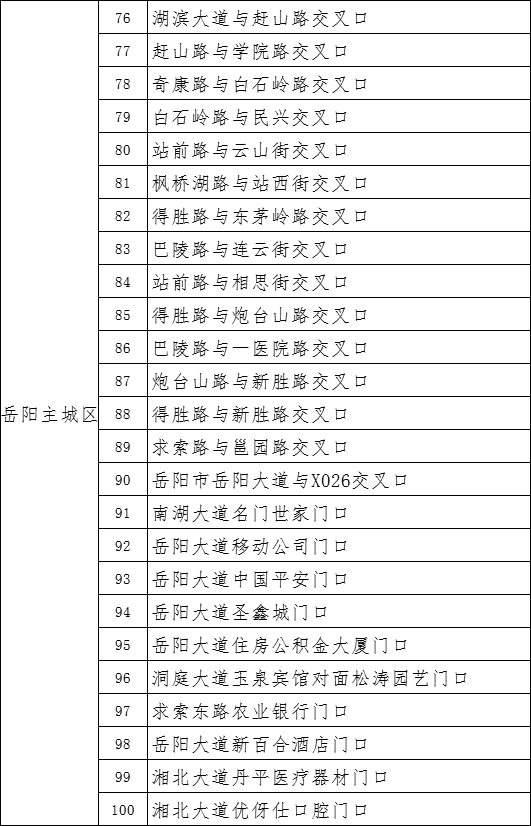 |  |  |  |
|---|---|---|
| 岳阳主城区 | 76 | 湖滨大道与赶山路交叉口 |
|  | 77 | 赶山路与学院路交叉口 |
|  | 78 | 奇康路与白石岭路交叉口 |
|  | 79 | 白石岭路与民兴交叉口 |
|  | 80 | 站前路与云山街交叉口 |
|  | 81 | 枫桥湖路与站西街交叉口 |
|  | 82 | 得胜路与东茅岭路交叉口 |
|  | 83 | 巴陵路与连云街交叉口 |
|  | 84 | 站前路与相思街交叉口 |
|  | 85 | 得胜路与炮台山路交叉口 |
|  | 86 | 巴陵路与一医院路交叉口 |
|  | 87 | 炮台山路与新胜路交叉口 |
|  | 88 | 得胜路与新胜路交叉口 |
|  | 89 | 求索路与邕园路交叉口 |
|  | 90 | 岳阳市岳阳大道与X026交叉口 |
|  | 91 | 南湖大道名门世家门口 |
|  | 92 | 岳阳大道移动公司门口 |
|  | 93 | 岳阳大道中国平安门口 |
|  | 94 | 岳阳大道圣鑫城门口 |
|  | 95 | 岳阳大道住房公积金大厦门口 |
|  | 96 | 洞庭大道玉泉宾馆对面松涛园艺门口 |
|  | 97 | 求索东路农业银行门口 |
|  | 98 | 岳阳大道新百合酒店门口 |
|  | 99 | 湘北大道丹平医疗器材门口 |
|  | 100 | 湘北大道优伢仕口腔门口 |